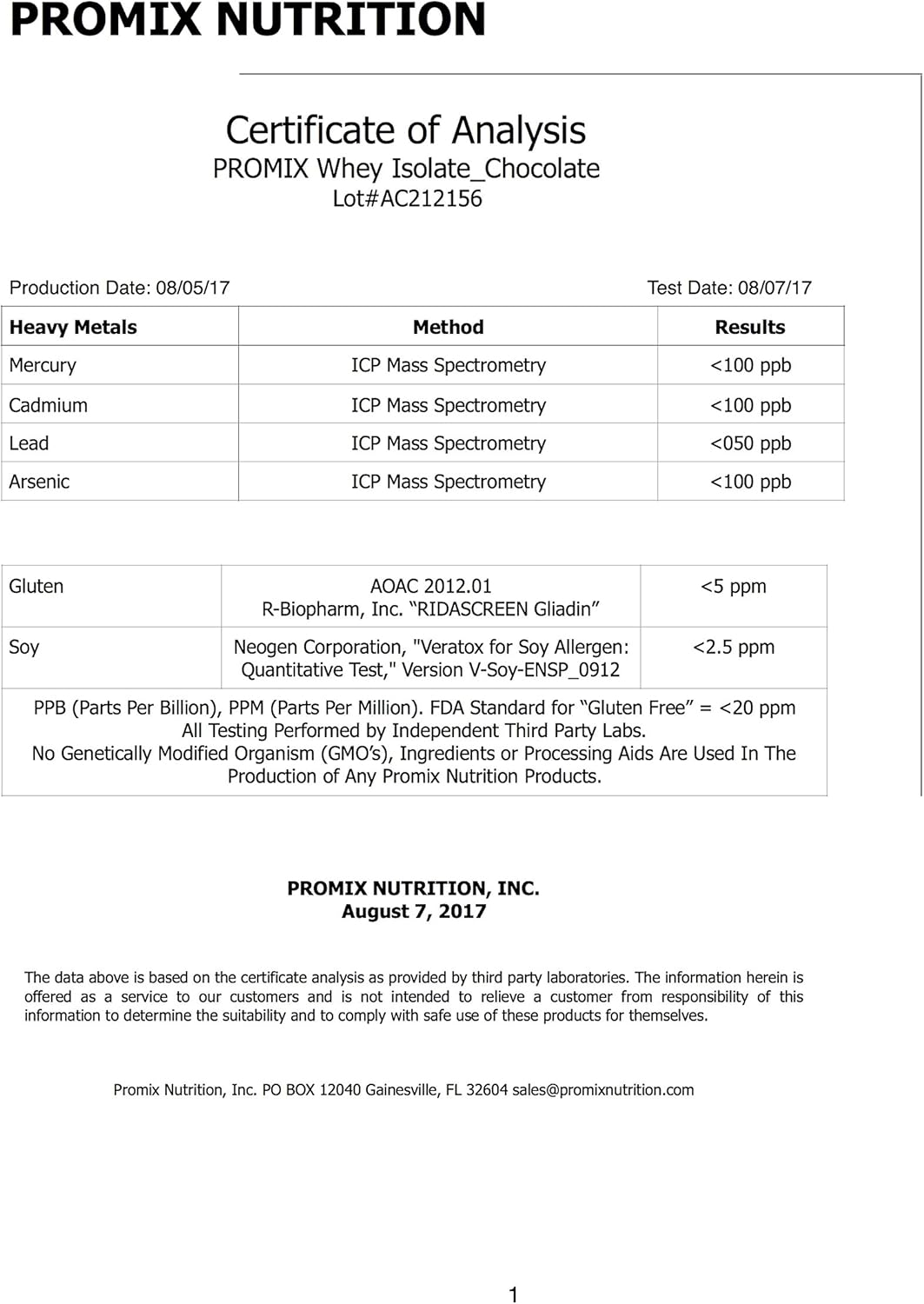 PROMIX NUTRITION

Certificate of Analysis
PROMIX Whey Isolate_Chocolate
Lot#AC212156

Production Date: 08/05/17 Test Date: 08/07/17

| Heavy Metals | Method | Results |
|---|---|---|
| Mercury | ICP Mass Spectrometry | <100 ppb |
| Cadmium | ICP Mass Spectrometry | <100 ppb |
| Lead | ICP Mass Spectrometry | <050 ppb |
| Arsenic | ICP Mass Spectrometry | <100 ppb |

| Gluten | AOAC 2012.01 R-Biopharm, Inc. “RIDASCREEN Gliadin” | <5 ppm |
|---|---|---|
| Soy | Neogen Corporation, "Veratox for Soy Allergen: Quantitative Test," Version V-Soy-ENSP_0912 | <2.5 ppm |

PPB (Parts Per Billion), PPM (Parts Per Million). FDA Standard for “Gluten Free” = <20 ppm
All Testing Performed by Independent Third Party Labs.
No Genetically Modified Organism (GMO’s), Ingredients or Processing Aids Are Used In The Production of Any Promix Nutrition Products.

PROMIX NUTRITION, INC.
August 7, 2017

The data above is based on the certificate analysis as provided by third party laboratories. The information herein is offered as a service to our customers and is not intended to relieve a customer from responsibility of this information to determine the suitability and to comply with safe use of these products for themselves.

Promix Nutrition, Inc. PO BOX 12040 Gainesville, FL 32604 sales@promixnutrition.com

1